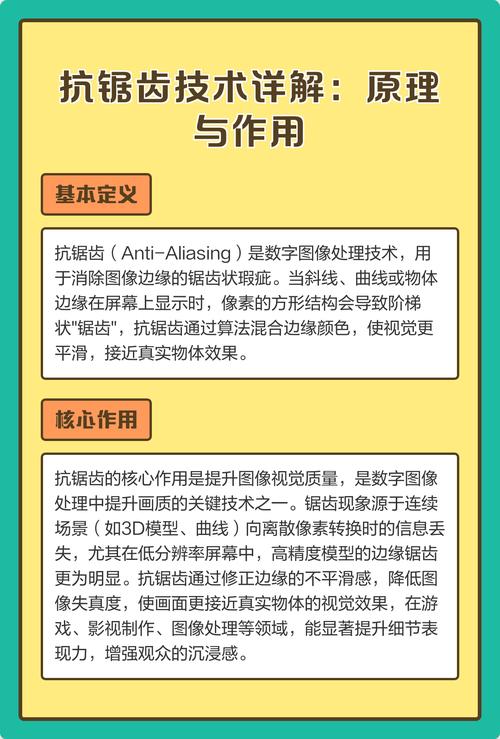 抗锯齿技术详解：原理与作用

基本定义

抗锯齿（Anti-Aliasing）是数字图像处理技术，用于消除图像边缘的锯齿状瑕疵。当斜线、曲线或物体边缘在屏幕上显示时，像素的方形结构会导致阶梯状"锯齿"，抗锯齿通过算法混合边缘颜色，使视觉更平滑，接近真实物体效果。

核心作用

抗锯齿的核心作用是提升图像视觉质量，是数字图像处理中提升画质的关键技术之一。锯齿现象源于连续场景（如3D模型、曲线）向离散像素转换时的信息丢失，尤其在低分辨率屏幕中，高精度模型的边缘锯齿更为明显。抗锯齿通过修正边缘的不平滑感，降低图像失真度，使画面更接近真实物体的视觉效果，在游戏、影视制作、图像处理等领域，能显著提升细节表现力，增强观众的沉浸感。